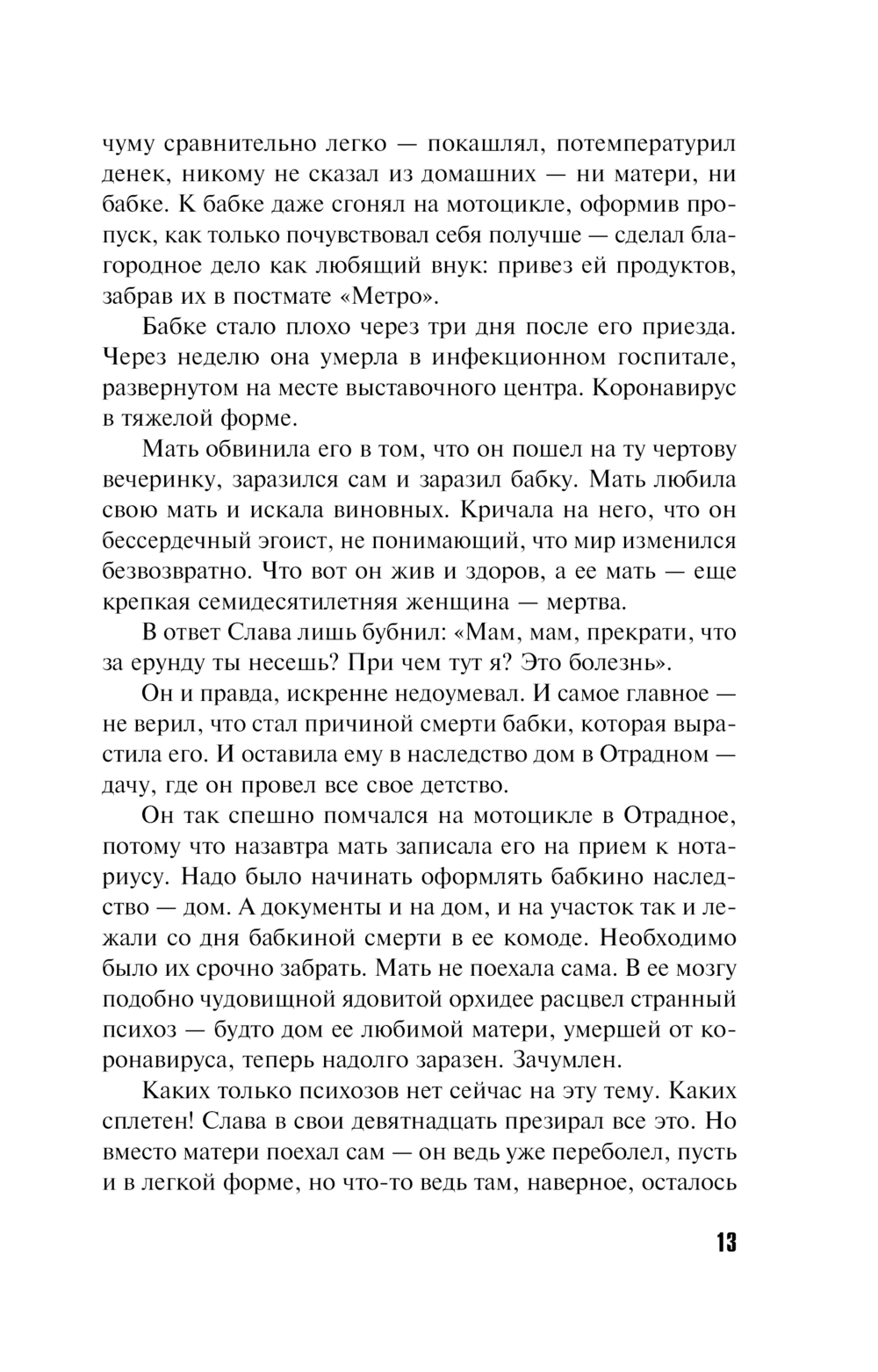 чуму сравнительно легко — покашлял, потемпературил денек, никому не сказал из домашних — ни матери, ни бабке. К бабке даже сгонял на мотоцикле, оформив пропуск, как только почувствовал себя получше — сделал благородное дело как любящий внук: привез ей продуктов, забрав их в постмате «Метро».

Бабке стало плохо через три дня после его приезда. Через неделю она умерла в инфекционном госпитале, развернутом на месте выставочного центра. Коронавирус в тяжелой форме.

Мать обвинила его в том, что он пошел на ту чертову вечеринку, заразился сам и заразил бабку. Мать любила свою мать и искала виновных. Кричала на него, что он бессердечный эгоист, не понимающий, что мир изменился безвозвратно. Что вот он жив и здоров, а ее мать — еще крепкая семидесятилетняя женщина — мертва.

В ответ Слава лишь бубнил: «Мам, мам, прекрати, что за ерунду ты несешь? При чем тут я? Это болезнь».

Он и правда, искренне недоумевал. И самое главное — не верил, что стал причиной смерти бабки, которая вырастила его. И оставила ему в наследство дом в Отрадном — дачу, где он провел все свое детство.

Он так спешно помчался на мотоцикле в Отрадное, потому что назавтра мать записала его на прием к нотариусу. Надо было начинать оформлять бабкино наследство — дом. А документы и на дом, и на участок так и лежали со дня бабкиной смерти в ее комоде. Необходимо было их срочно забрать. Мать не поехала сама. В ее мозгу подобно чудовищной ядовитой орхидее расцвел странный психоз — будто дом ее любимой матери, умершей от коронавируса, теперь надолго заразен. Зачумлен.

Каких только психозов нет сейчас на эту тему. Каких сплетен! Слава в свои девятнадцать презирал все это. Но вместо матери поехал сам — он ведь уже переболел, пусть и в легкой форме, но что-то ведь там, наверное, осталось

13